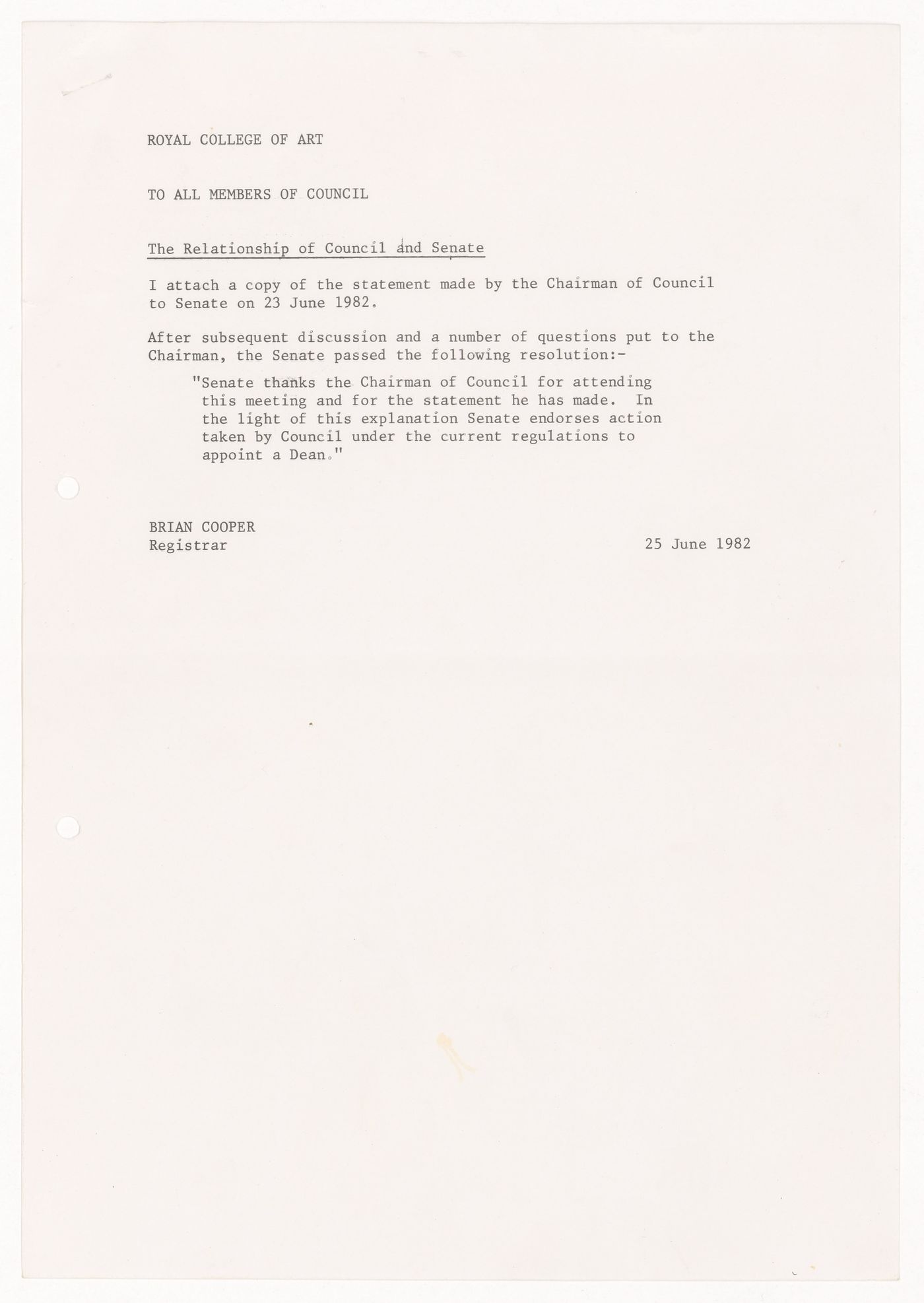 ROYAL COLLEGE OF ART

TO ALL MEMBERS OF COUNCIL

The Relationship of Council and Senate

I attach a copy of the statement made by the Chairman of Council to Senate on 23 June 1982.

After subsequent discussion and a number of questions put to the Chairman, the Senate passed the following resolution:-

"Senate thanks the Chairman of Council for attending this meeting and for the statement he has made. In the light of this explanation Senate endorses action taken by Council under the current regulations to appoint a Dean."

BRIAN COOPER
Registrar

25 June 1982